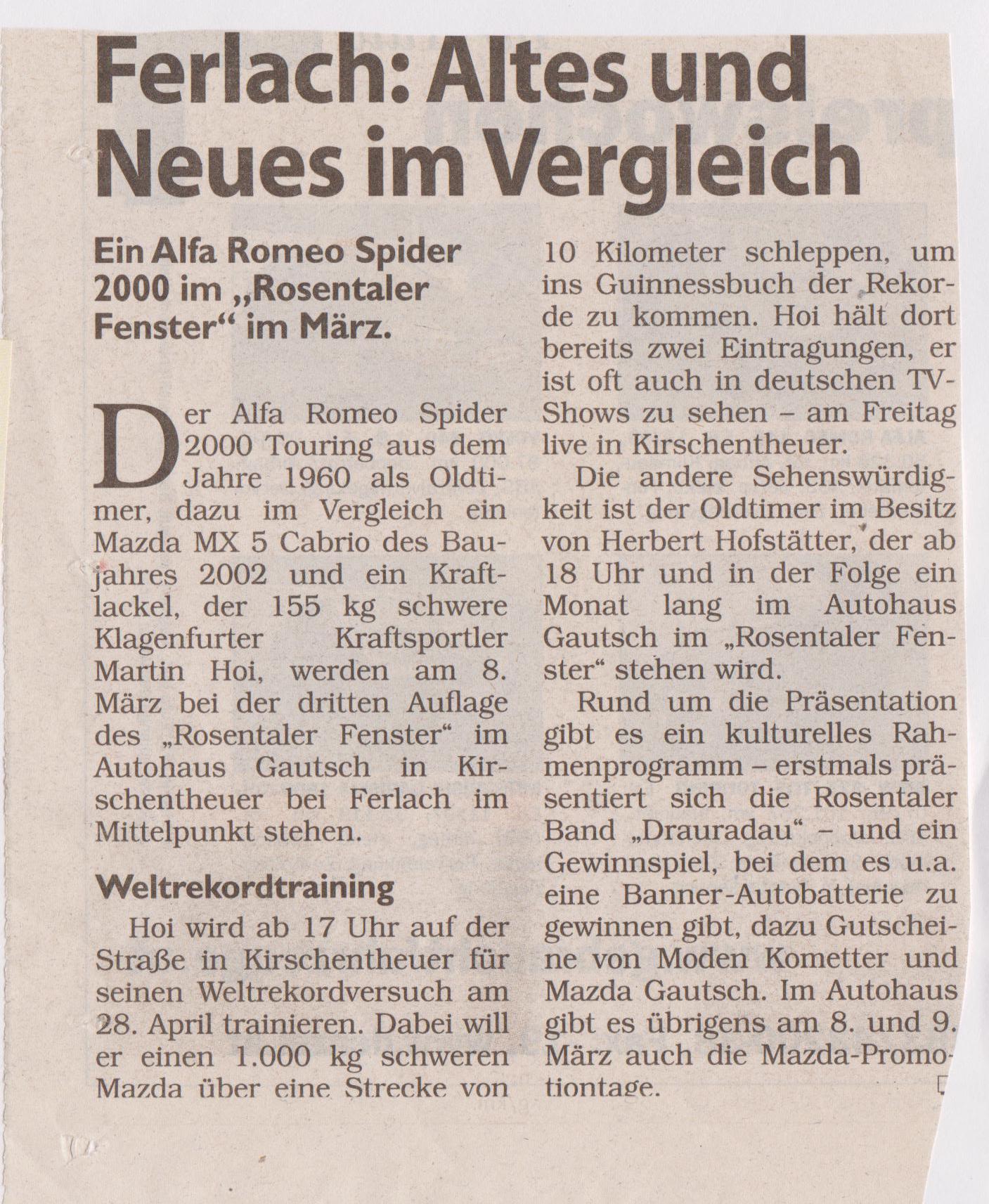 Ferlach: Altes und Neues im Vergleich

Ein Alfa Romeo Spider 2000 im „Rosentaler Fenster“ im März.

Der Alfa Romeo Spider 2000 Touring aus dem Jahre 1960 als Oldtimer, dazu im Vergleich ein Mazda MX 5 Cabrio des Baujahres 2002 und ein Kraftlackel, der 155 kg schwere Klagenfurter Kraftsportler Martin Hoi, werden am 8. März bei der dritten Auflage des „Rosentaler Fenster“ im Autohaus Gautsch in Kirschentheuer bei Ferlach im Mittelpunkt stehen.

Weltrekordtraining

Hoi wird ab 17 Uhr auf der Straße in Kirschentheuer für seinen Weltrekordversuch am 28. April trainieren. Dabei will er einen 1.000 kg schweren Mazda über eine Strecke von 10 Kilometer schleppen, um ins Guinnessbuch der Rekorde zu kommen. Hoi hält dort bereits zwei Eintragungen, er ist oft auch in deutschen TV-Shows zu sehen – am Freitag live in Kirschentheuer.

Die andere Sehenswürdigkeit ist der Oldtimer im Besitz von Herbert Hofstätter, der ab 18 Uhr und in der Folge ein Monat lang im Autohaus Gautsch im „Rosentaler Fenster“ stehen wird.

Rund um die Präsentation gibt es ein kulturelles Rahmenprogramm – erstmals präsentiert sich die Rosentaler Band „Drauradau“ – und ein Gewinnspiel, bei dem es u.a. eine Banner-Autobatterie zu gewinnen gibt, dazu Gutscheine von Moden Kometter und Mazda Gautsch. Im Autohaus gibt es übrigens am 8. und 9. März auch die Mazda-Promotiontage.